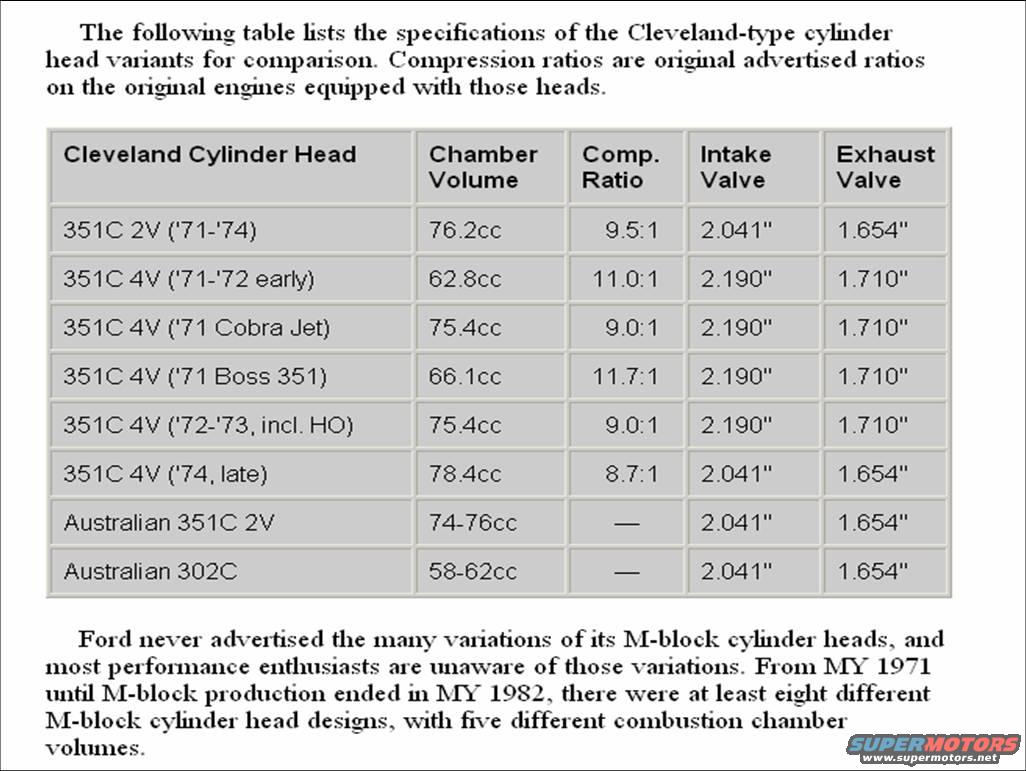 The following table lists the specifications of the Cleveland-type cylinder head variants for comparison. Compression ratios are original advertised ratios on the original engines equipped with those heads.

| Cleveland Cylinder Head | Chamber Volume | Comp. Ratio | Intake Valve | Exhaust Valve |
|---|---|---|---|---|
| 351C 2V ('71-'74) | 76.2cc | 9.5:1 | 2.041" | 1.654" |
| 351C 4V ('71-'72 early) | 62.8cc | 11.0:1 | 2.190" | 1.710" |
| 351C 4V ('71 Cobra Jet) | 75.4cc | 9.0:1 | 2.190" | 1.710" |
| 351C 4V ('71 Boss 351) | 66.1cc | 11.7:1 | 2.190" | 1.710" |
| 351C 4V ('72-'73, incl. HO) | 75.4cc | 9.0:1 | 2.190" | 1.710" |
| 351C 4V ('74, late) | 78.4cc | 8.7:1 | 2.041" | 1.654" |
| Australian 351C 2V | 74-76cc | — | 2.041" | 1.654" |
| Australian 302C | 58-62cc | — | 2.041" | 1.654" |

Ford never advertised the many variations of its M-block cylinder heads, and most performance enthusiasts are unaware of those variations. From MY 1971 until M-block production ended in MY 1982, there were at least eight different M-block cylinder head designs, with five different combustion chamber volumes.

SUPERMOTORS
www.supermotors.net